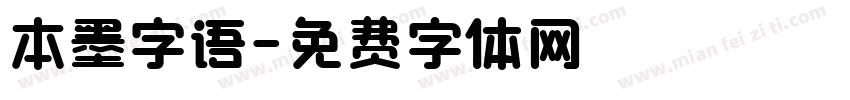 本墨字语-免费字体网

www.mian fei zi ti.com